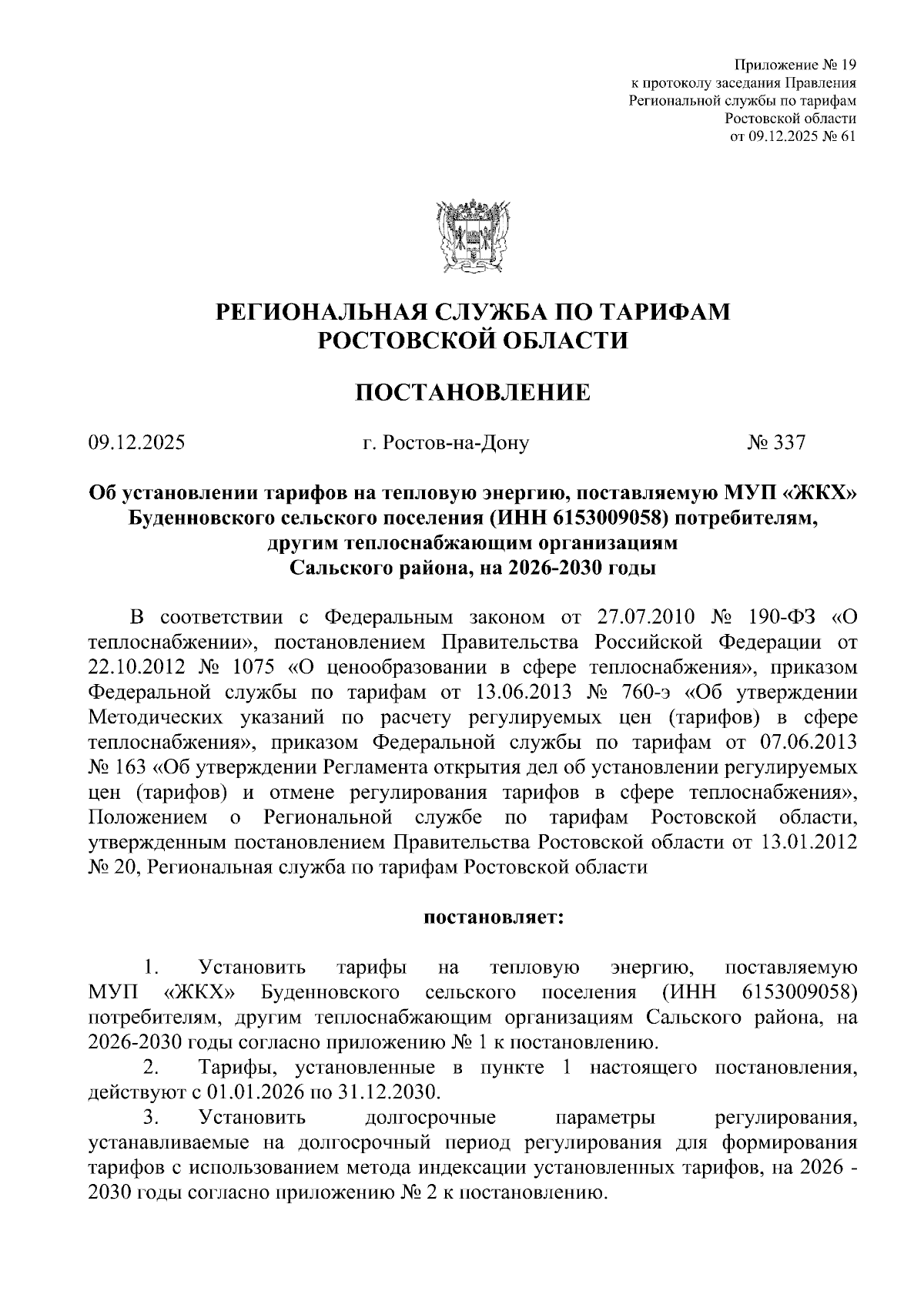 Приложение № 19
к протоколу заседания Правления
Региональной службы по тарифам
Ростовской области
от 09.12.2025 № 61

РЕГИОНАЛЬНАЯ СЛУЖБА ПО ТАРИФАМ
РОСТОВСКОЙ ОБЛАСТИ

ПОСТАНОВЛЕНИЕ

09.12.2025 г. Ростов-на-Дону № 337

Об установлении тарифов на тепловую энергию, поставляемую МУП «ЖКХ» Буденновского сельского поселения (ИНН 6153009058) потребителям, другим теплоснабжающим организациям Сальского района, на 2026-2030 годы

В соответствии с Федеральным законом от 27.07.2010 № 190-ФЗ «О теплоснабжении», постановлением Правительства Российской Федерации от 22.10.2012 № 1075 «О ценообразовании в сфере теплоснабжения», приказом Федеральной службы по тарифам от 13.06.2013 № 760-э «Об утверждении Методических указаний по расчету регулируемых цен (тарифов) в сфере теплоснабжения», приказом Федеральной службы по тарифам от 07.06.2013 № 163 «Об утверждении Регламента открытия дел об установлении регулируемых цен (тарифов) и отмене регулирования тарифов в сфере теплоснабжения», Положением о Региональной службе по тарифам Ростовской области, утвержденным постановлением Правительства Ростовской области от 13.01.2012 № 20, Региональная служба по тарифам Ростовской области

постановляет:

1. Установить тарифы на тепловую энергию, поставляемую МУП «ЖКХ» Буденновского сельского поселения (ИНН 6153009058) потребителям, другим теплоснабжающим организациям Сальского района, на 2026-2030 годы согласно приложению № 1 к постановлению.
2. Тарифы, установленные в пункте 1 настоящего постановления, действуют с 01.01.2026 по 31.12.2030.
3. Установить долгосрочные параметры регулирования, устанавливаемые на долгосрочный период регулирования для формирования тарифов с использованием метода индексации установленных тарифов, на 2026 - 2030 годы согласно приложению № 2 к постановлению.